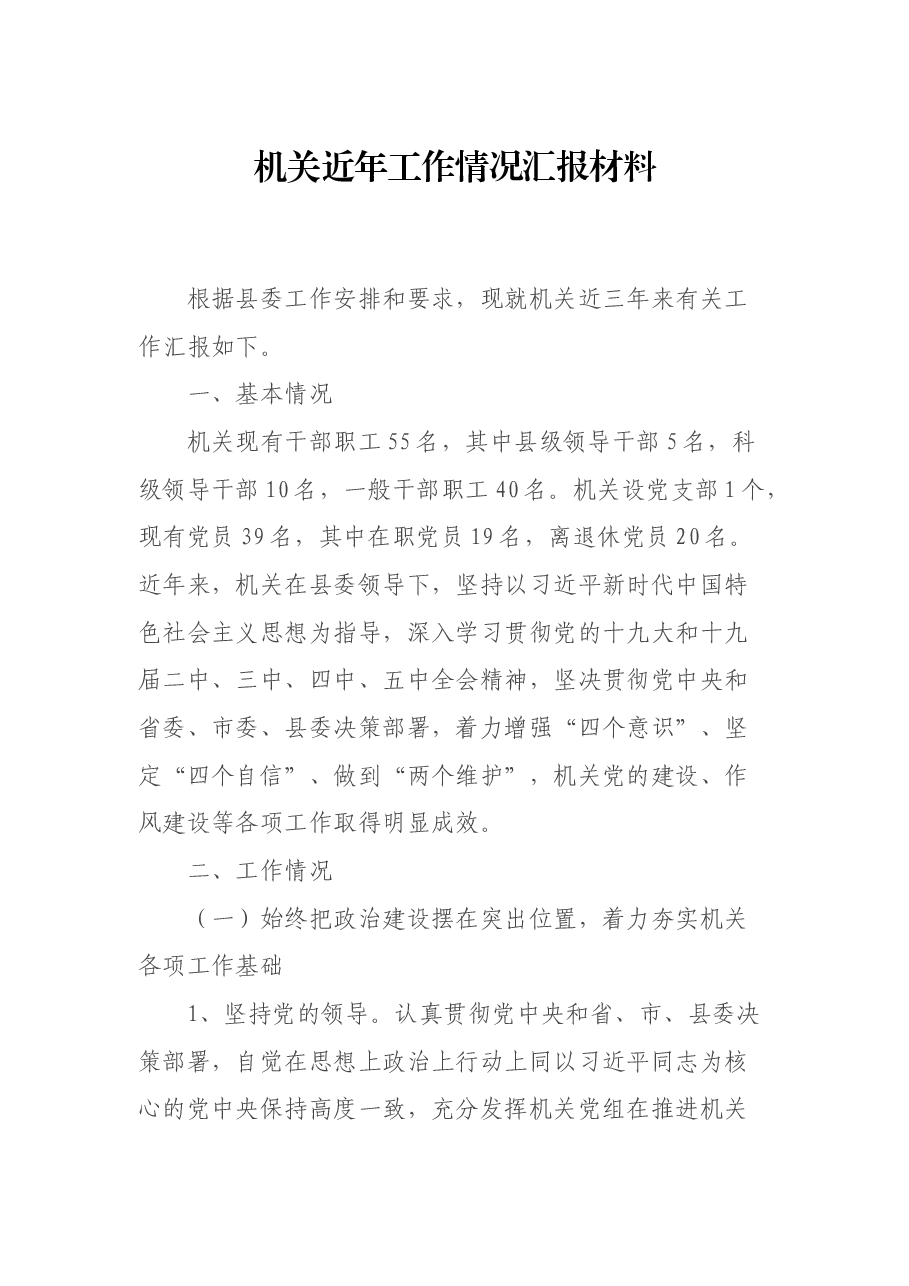 机关近年工作情况汇报材料

根据县委工作安排和要求，现就机关近三年来有关工作汇报如下。

一、基本情况

机关现有干部职工55名，其中县级领导干部5名，科级领导干部10名，一般干部职工40名。机关设党支部1个，现有党员39名，其中在职党员19名，离退休党员20名。近年来，机关在县委领导下，坚持以习近平新时代中国特色社会主义思想为指导，深入学习贯彻党的十九大和十九届二中、三中、四中、五中全会精神，坚决贯彻党中央和省委、市委、县委决策部署，着力增强“四个意识”、坚定“四个自信”、做到“两个维护”，机关党的建设、作风建设等各项工作取得明显成效。

二、工作情况

（一）始终把政治建设摆在突出位置，着力夯实机关各项工作基础

1、坚持党的领导。认真贯彻党中央和省、市、县委决策部署，自觉在思想上政治上行动上同以习近平同志为核心的党中央保持高度一致，充分发挥机关党组在推进机关